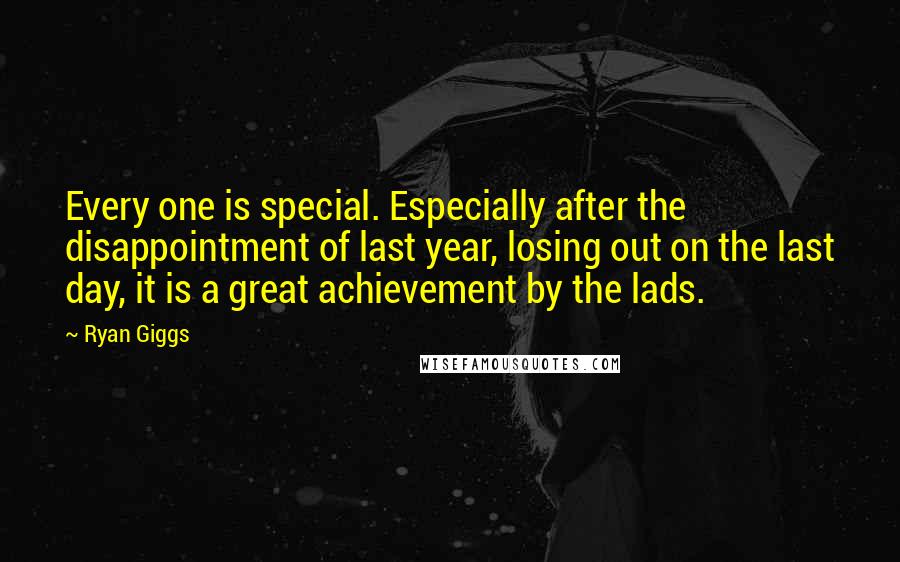 Every one is special. Especially after the disappointment of last year, losing out on the last day, it is a great achievement by the lads.

~ Ryan Giggs

WISEFAMOUSQUOTES.COM